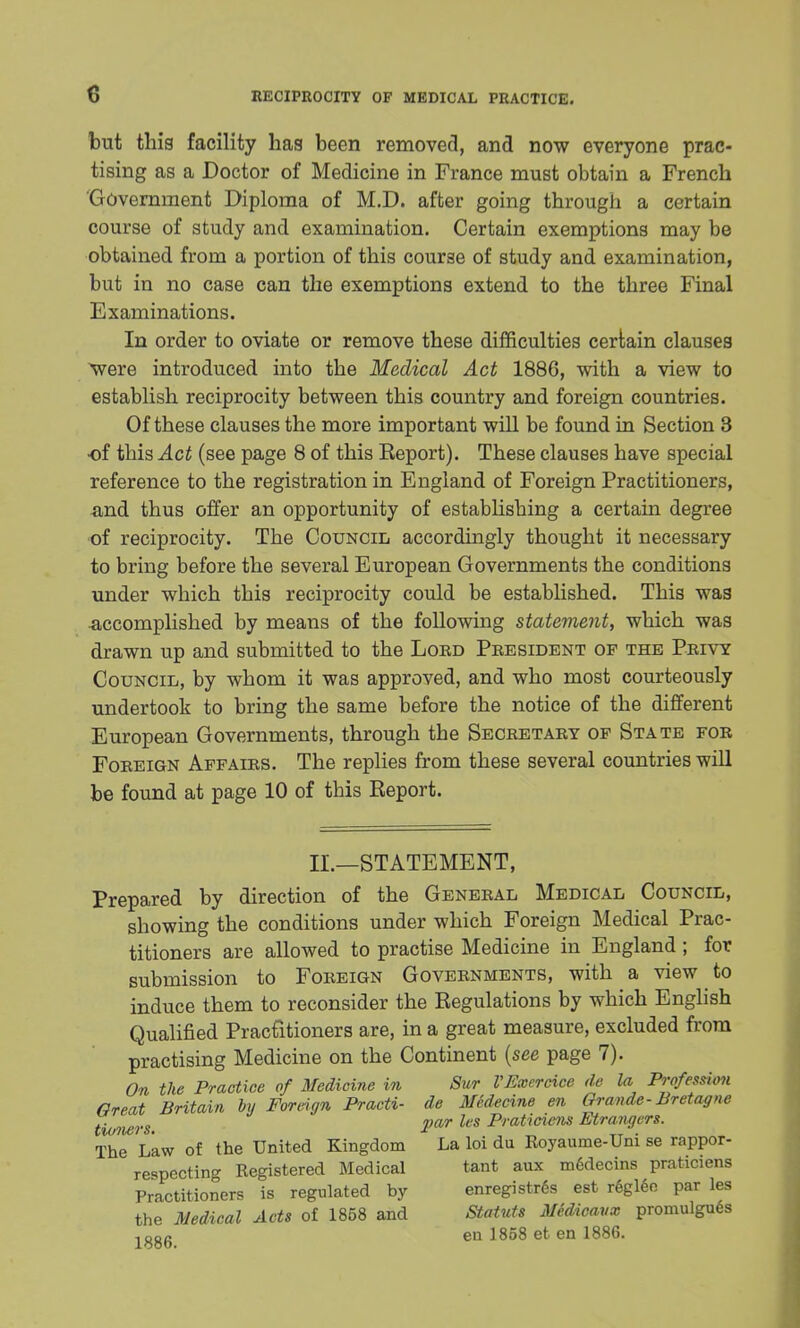 6 RECIPROCITY OF MEDICAL PRACTICE.

but this facility has been removed, and now everyone practising as a Doctor of Medicine in France must obtain a French Government Diploma of M.D. after going through a certain course of study and examination. Certain exemptions may be obtained from a portion of this course of study and examination, but in no case can the exemptions extend to the three Final Examinations.

In order to oviate or remove these difficulties certain clauses were introduced into the Medical Act 1886, with a view to establish reciprocity between this country and foreign countries. Of these clauses the more important will be found in Section 3 of this Act (see page 8 of this Report). These clauses have special reference to the registration in England of Foreign Practitioners, and thus offer an opportunity of establishing a certain degree of reciprocity. The Council accordingly thought it necessary to bring before the several European Governments the conditions under which this reciprocity could be established. This was accomplished by means of the following statement, which was drawn up and submitted to the Lord President of the Privy Council, by whom it was approved, and who most courteously undertook to bring the same before the notice of the different European Governments, through the Secretary of State for Foreign Affairs. The replies from these several countries will be found at page 10 of this Report.

II.—STATEMENT,

Prepared by direction of the General Medical Council, showing the conditions under which Foreign Medical Practitioners are allowed to practise Medicine in England; for submission to Foreign Governments, with a view to induce them to reconsider the Regulations by which English Qualified Practitioners are, in a great measure, excluded from practising Medicine on the Continent (see page 7).

On the Practice of Medicine in Great Britain by Foreign Practitioners.

The Law of the United Kingdom respecting Registered Medical Practitioners is regulated by the Medical Acts of 1858 and 1886.

Sur l'Exercice de la Profession de Médecine en Grande-Bretagne par les Praticiens Etrangers.

La loi du Royaume-Uni se rapportant aux médecins praticiens enregistrés est réglée par les Statuts Médicaux promulgués en 1858 et en 1886.